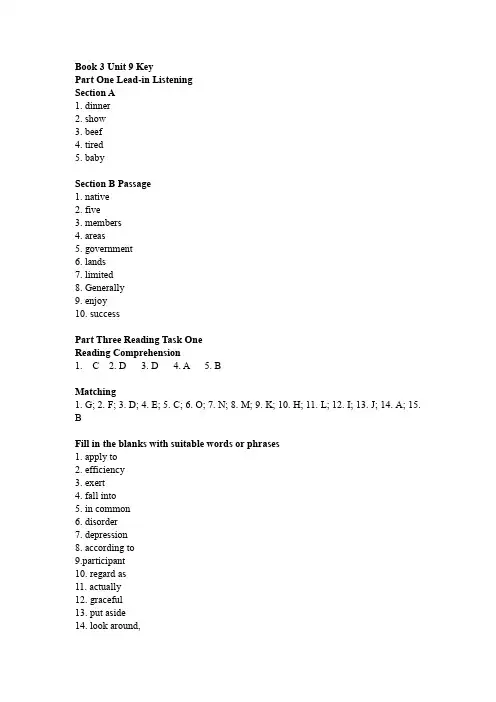 Book 3 Unit 9 Key
Part One Lead-in Listening
Section A
1. dinner
2. show
3. beef
4. tired
5. baby

Section B Passage
1. native
2. five
3. members
4. areas
5. government
6. lands
7. limited
8. Generally
9. enjoy
10. success

Part Three Reading Task One
Reading Comprehension
1. C 2. D 3. D 4. A 5. B

Matching
1. G; 2. F; 3. D; 4. E; 5. C; 6. O; 7. N; 8. M; 9. K; 10. H; 11. L; 12. I; 13. J; 14. A; 15. B

Fill in the blanks with suitable words or phrases
1. apply to
2. efficiency
3. exert
4. fall into
5. in common
6. disorder
7. depression
8. according to
9.participant
10. regard as
11. actually
12. graceful
13. put aside
14. look around,